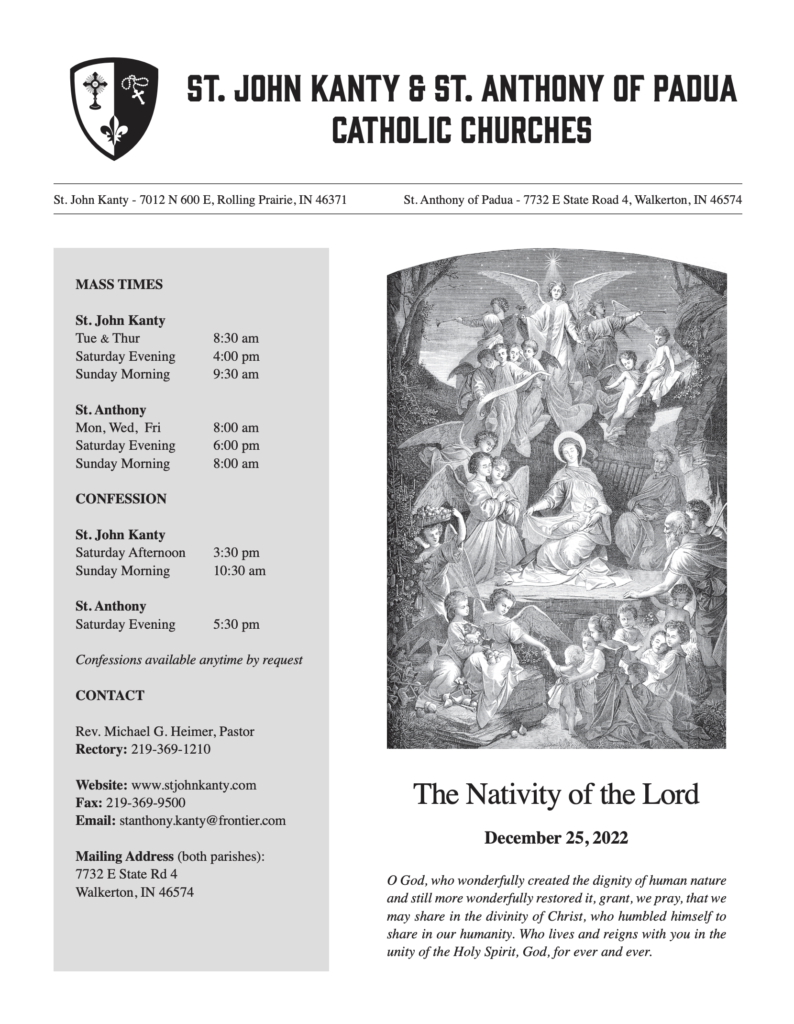 ST. JOHN KANTY & ST. ANTHONY OF PADUA
CATHOLIC CHURCHES

St. John Kanty - 7012 N 600 E, Rolling Prairie, IN 46371

St. Anthony of Padua - 7732 E State Road 4, Walkerton, IN 46574

MASS TIMES

St. John Kanty
Tue & Thur 8:30 am
Saturday Evening 4:00 pm
Sunday Morning 9:30 am

St. Anthony
Mon, Wed, Fri 8:00 am
Saturday Evening 6:00 pm
Sunday Morning 8:00 am

CONFESSION

St. John Kanty
Saturday Afternoon 3:30 pm
Sunday Morning 10:30 am

St. Anthony
Saturday Evening 5:30 pm

Confessions available anytime by request

CONTACT

Rev. Michael G. Heimer, Pastor
Rectory: 219-369-1210

Website: www.stjohnkanty.com
Fax: 219-369-9500
Email: stanthony.kanty@frontier.com

Mailing Address (both parishes):
7732 E State Rd 4
Walkerton, IN 46574

The Nativity of the Lord

December 25, 2022

O God, who wonderfully created the dignity of human nature and still more wonderfully restored it, grant, we pray, that we may share in the divinity of Christ, who humbled himself to share in our humanity. Who lives and reigns with you in the unity of the Holy Spirit, God, for ever and ever.